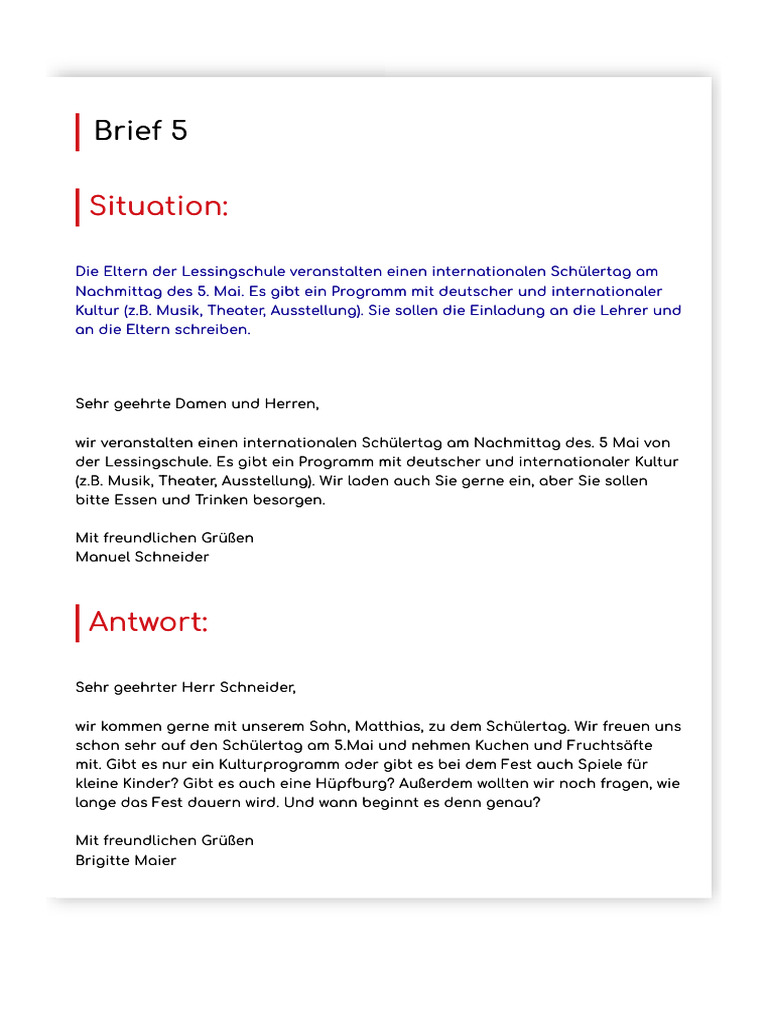 Brief 5

Situation:

Die Eltern der Lessingschule veranstalten einen internationalen Schülertag am Nachmittag des 5. Mai. Es gibt ein Programm mit deutscher und internationaler Kultur (z.B. Musik, Theater, Ausstellung). Sie sollen die Einladung an die Lehrer und an die Eltern schreiben.

Sehr geehrte Damen und Herren,

wir veranstalten einen internationalen Schülertag am Nachmittag des. 5 Mai von der Lessingschule. Es gibt ein Programm mit deutscher und internationaler Kultur (z.B. Musik, Theater, Ausstellung). Wir laden auch Sie gerne ein, aber Sie sollen bitte Essen und Trinken besorgen.

Mit freundlichen Grüßen
Manuel Schneider

Antwort:

Sehr geehrter Herr Schneider,

wir kommen gerne mit unserem Sohn, Matthias, zu dem Schülertag. Wir freuen uns schon sehr auf den Schülertag am 5.Mai und nehmen Kuchen und Fruchtsäfte mit. Gibt es nur ein Kulturprogramm oder gibt es bei dem Fest auch Spiele für kleine Kinder? Gibt es auch eine Hüpfburg? Außerdem wollten wir noch fragen, wie lange das Fest dauern wird. Und wann beginnt es denn genau?

Mit freundlichen Grüßen
Brigitte Maier